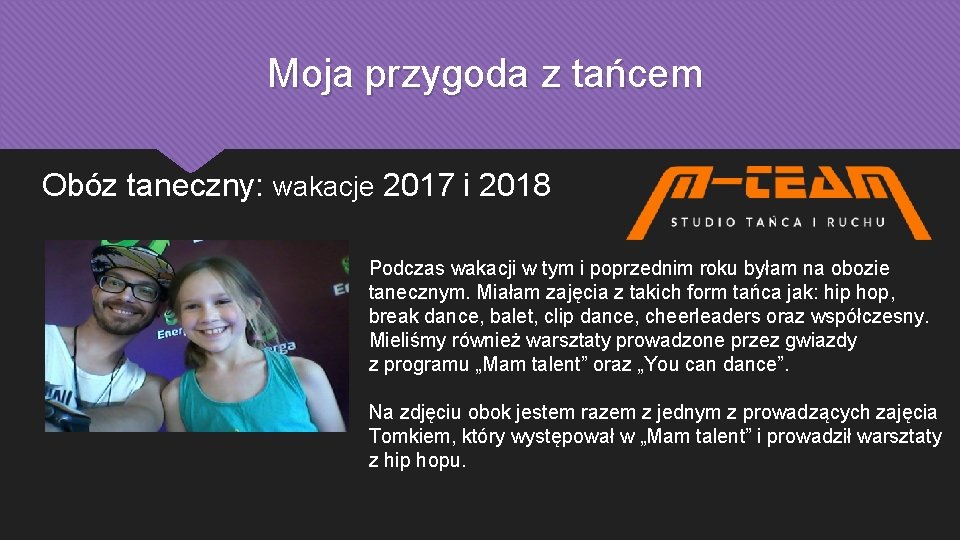 Moja przygoda z tańcem

Obóz taneczny: wakacje 2017 i 2018

M-TEAM
STUDIO TAŃCA I RUCHU

Podczas wakacji w tym i poprzednim roku byłam na obozie tanecznym. Miałam zajęcia z takich form tańca jak: hip hop, break dance, balet, clip dance, cheerleaders oraz współczesny. Mieliśmy również warsztaty prowadzone przez gwiazdy z programu „Mam talent” oraz „You can dance”.

Na zdjęciu obok jestem razem z jednym z prowadzących zajęcia Tomkiem, który występował w „Mam talent” i prowadził warsztaty z hip hopu.